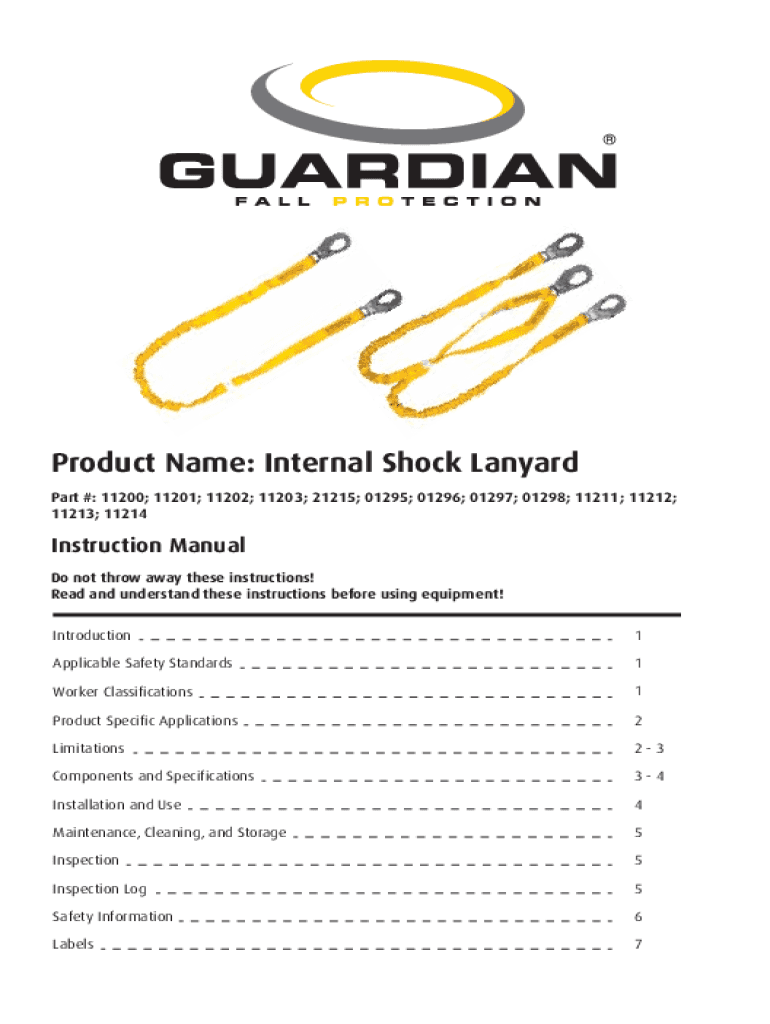 GUARDIAN®
FALL PROTECTION

Product Name: Internal Shock Lanyard

Part #: 11200; 11201; 11202; 11203; 21215; 01295; 01296; 01297; 01298; 11211; 11212; 11213; 11214

Instruction Manual

Do not throw away these instructions!
Read and understand these instructions before using equipment!

Introduction 1
Applicable Safety Standards 1
Worker Classifications 1
Product Specific Applications 2
Limitations 2 - 3
Components and Specifications 3 - 4
Installation and Use 4
Maintenance, Cleaning, and Storage 5
Inspection 5
Inspection Log 5
Safety Information 6
Labels 7